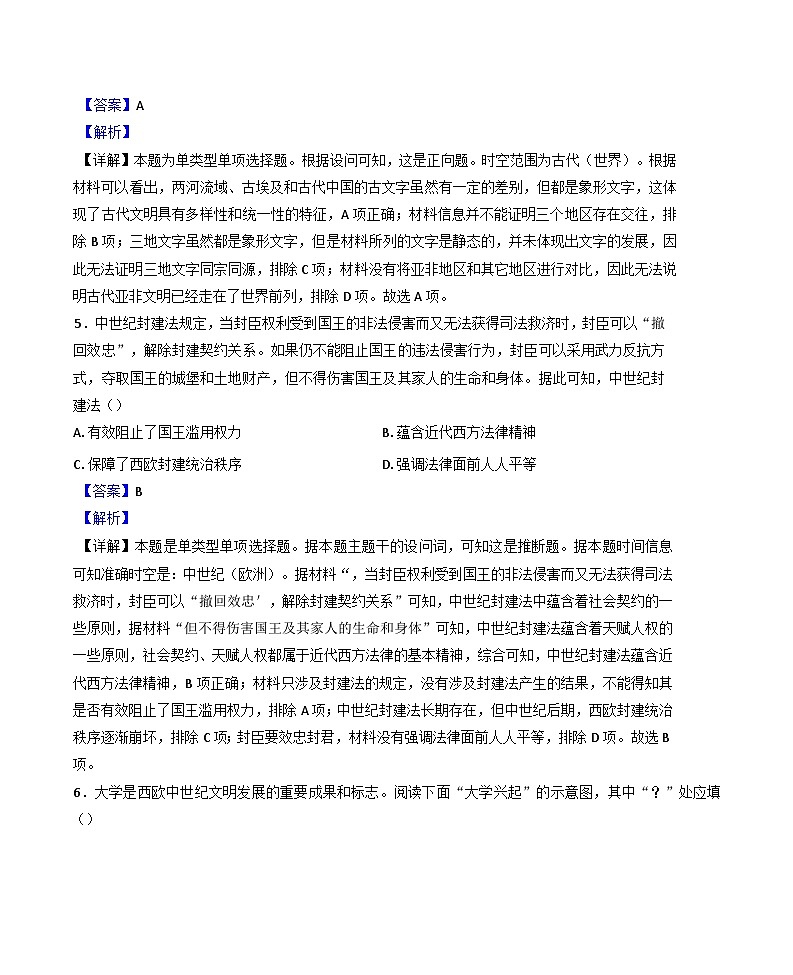 【答案】A
【解析】
【详解】本题为单类型单项选择题。根据设问可知，这是正向题。时空范围为古代（世界）。根据材料可以看出，两河流域、古埃及和古代中国的古文字虽然有一定的差别，但都是象形文字，这体现了古代文明具有多样性和统一性的特征，A项正确；材料信息并不能证明三个地区存在交往，排除B项；三地文字虽然都是象形文字，但是材料所列的文字是静态的，并未体现出文字的发展，因此无法证明三地文字同宗同源，排除C项；材料没有将亚非地区和其它地区进行对比，因此无法说明古代亚非文明已经走在了世界前列，排除D项。故选A项。
5．中世纪封建法规定，当封臣权利受到国王的非法侵害而又无法获得司法救济时，封臣可以“撤回效忠”，解除封建契约关系。如果仍不能阻止国王的违法侵害行为，封臣可以采用武力反抗方式，夺取国王的城堡和土地财产，但不得伤害国王及其家人的生命和身体。据此可知，中世纪封建法（）
A. 有效阻止了国王滥用权力
B. 蕴含近代西方法律精神
C. 保障了西欧封建统治秩序
D. 强调法律面前人人平等
【答案】B
【解析】
【详解】本题是单类型单项选择题。据本题主题干的设问词，可知这是推断题。据本题时间信息可知准确时空是：中世纪（欧洲）。据材料“，当封臣权利受到国王的非法侵害而又无法获得司法救济时，封臣可以“撤回效忠’，解除封建契约关系”可知，中世纪封建法中蕴含着社会契约的一些原则，据材料“但不得伤害国王及其家人的生命和身体”可知，中世纪封建法蕴含着天赋人权的一些原则，社会契约、天赋人权都属于近代西方法律的基本精神，综合可知，中世纪封建法蕴含近代西方法律精神，B项正确；材料只涉及封建法的规定，没有涉及封建法产生的结果，不能得知其是否有效阻止了国王滥用权力，排除A项；中世纪封建法长期存在，但中世纪后期，西欧封建统治秩序逐渐崩坏，排除C项；封臣要效忠封君，材料没有强调法律面前人人平等，排除D项。故选B项。
6．大学是西欧中世纪文明发展的重要成果和标志。阅读下面“大学兴起”的示意图，其中“？”处应填（）